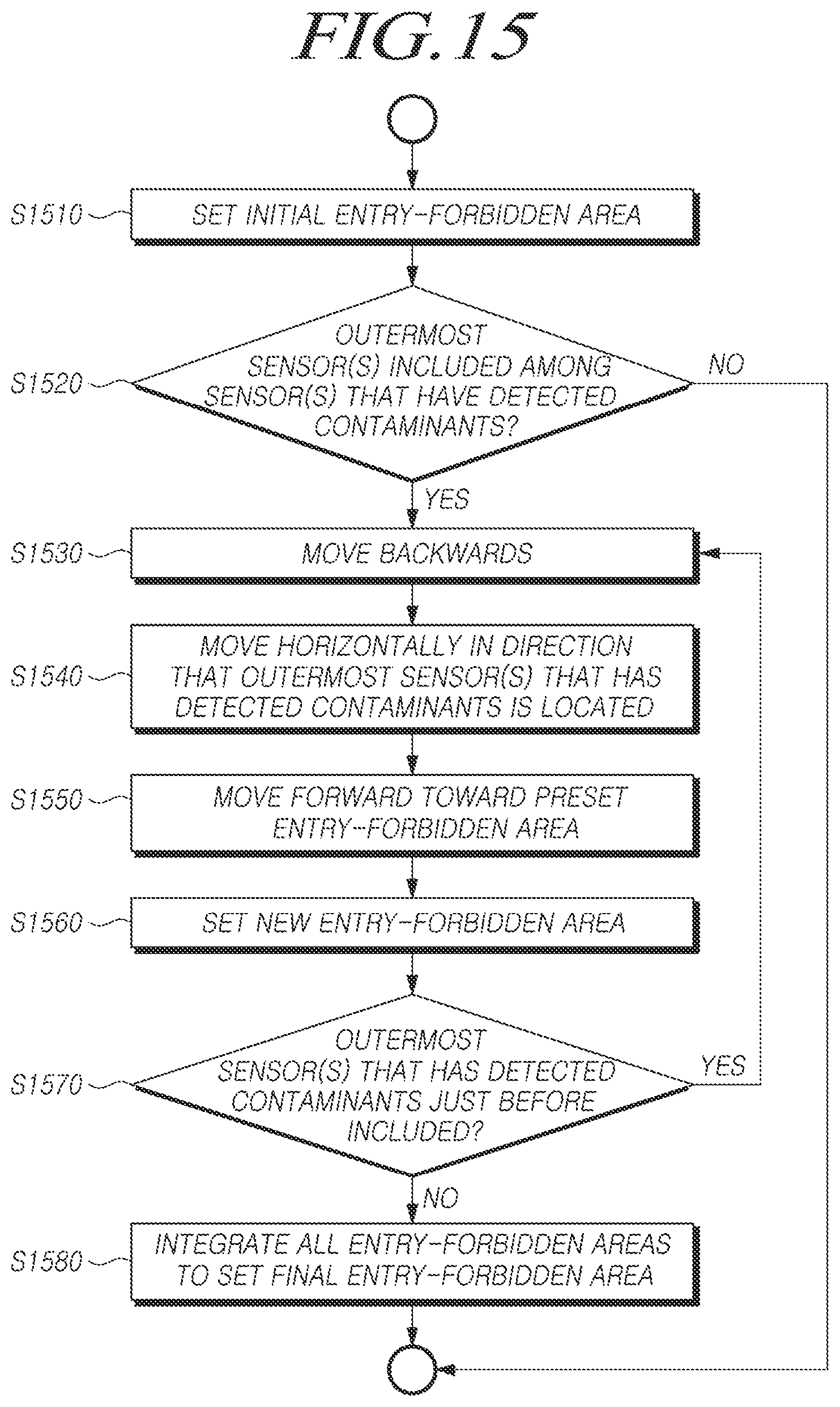 FIG. 15

S1510 SET INITIAL ENTRY-FORBIDDEN AREA

S1520 OUTERMOST SENSOR(S) INCLUDED AMONG SENSOR(S) THAT HAVE DETECTED CONTAMINANTS?

NO

YES

S1530 MOVE BACKWARDS

S1540 MOVE HORIZONTALLY IN DIRECTION THAT OUTERMOST SENSOR(S) THAT HAS DETECTED CONTAMINANTS IS LOCATED

S1550 MOVE FORWARD TOWARD PRESET ENTRY-FORBIDDEN AREA

S1560 SET NEW ENTRY-FORBIDDEN AREA

S1570 OUTERMOST SENSOR(S) THAT HAS DETECTED CONTAMINANTS JUST BEFORE INCLUDED?

YES

NO

S1580 INTEGRATE ALL ENTRY-FORBIDDEN AREAS TO SET FINAL ENTRY-FORBIDDEN AREA